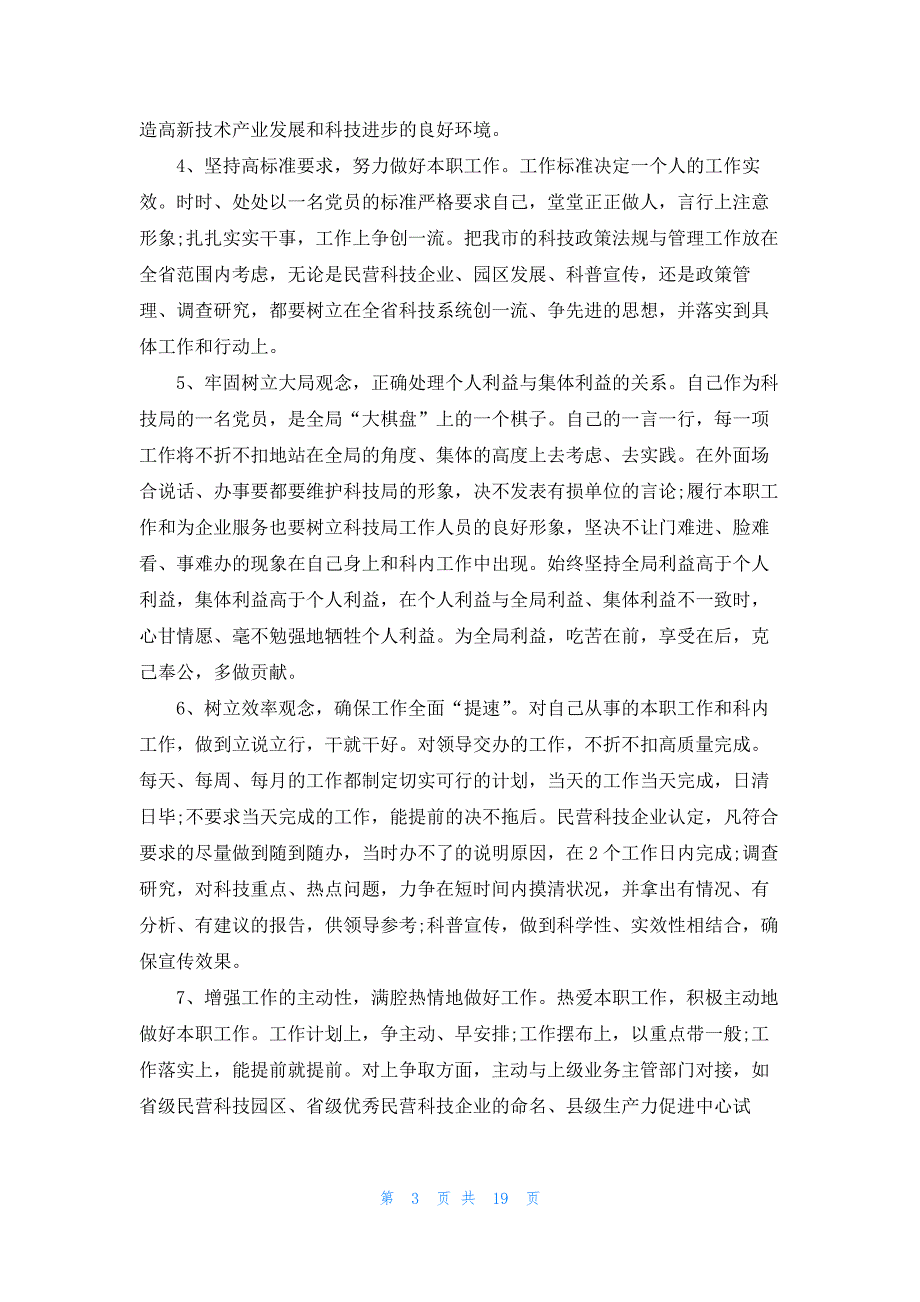 造高新技术产业发展和科技进步的良好环境。

4、坚持高标准要求，努力做好本职工作。工作标准决定一个人的工作实效。时时、处处以一名党员的标准严格要求自己，堂堂正正做人，言行上注意形象;扎扎实实干事，工作上争创一流。把我市的科技政策法规与管理工作放在全省范围内考虑，无论是民营科技企业、园区发展、科普宣传，还是政策管理、调查研究，都要树立在全省科技系统创一流、争先进的思想，并落实到具体工作和行动上。

5、牢固树立大局观念，正确处理个人利益与集体利益的关系。自己作为科技局的一名党员，是全局“大棋盘”上的一个棋子。自己的一言一行，每一项工作将不折不扣地站在全局的角度、集体的高度上去考虑、去实践。在外面场合说话、办事要都要维护科技局的形象，决不发表有损单位的言论;履行本职工作和为企业服务也要树立科技局工作人员的良好形象，坚决不让门难进、脸难看、事难办的现象在自己身上和科内工作中出现。始终坚持全局利益高于个人利益，集体利益高于个人利益，在个人利益与全局利益、集体利益不一致时，心甘情愿、毫不勉强地牺牲个人利益。为全局利益，吃苦在前，享受在后，克己奉公，多做贡献。

6、树立效率观念，确保工作全面“提速”。对自己从事的本职工作和科内工作，做到立说立行，干就干好。对领导交办的工作，不折不扣高质量完成。每天、每周、每月的工作都制定切实可行的计划，当天的工作当天完成，日清日毕;不要求当天完成的工作，能提前的决不拖后。民营科技企业认定，凡符合要求的尽量做到随到随办，当时办不了的说明原因，在2个工作日内完成;调查研究，对科技重点、热点问题，力争在短时间内摸清状况，并拿出有情况、有分析、有建议的报告，供领导参考;科普宣传，做到科学性、实效性相结合，确保宣传效果。

7、增强工作的主动性，满腔热情地做好工作。热爱本职工作，积极主动地做好本职工作。工作计划上，争主动、早安排;工作摆布上，以重点带一般;工作落实上，能提前就提前。对上争取方面，主动与上级业务主管部门对接，如省级民营科技园区、省级优秀民营科技企业的命名、县级生产力促进中心试

第 3 页 共 19 页